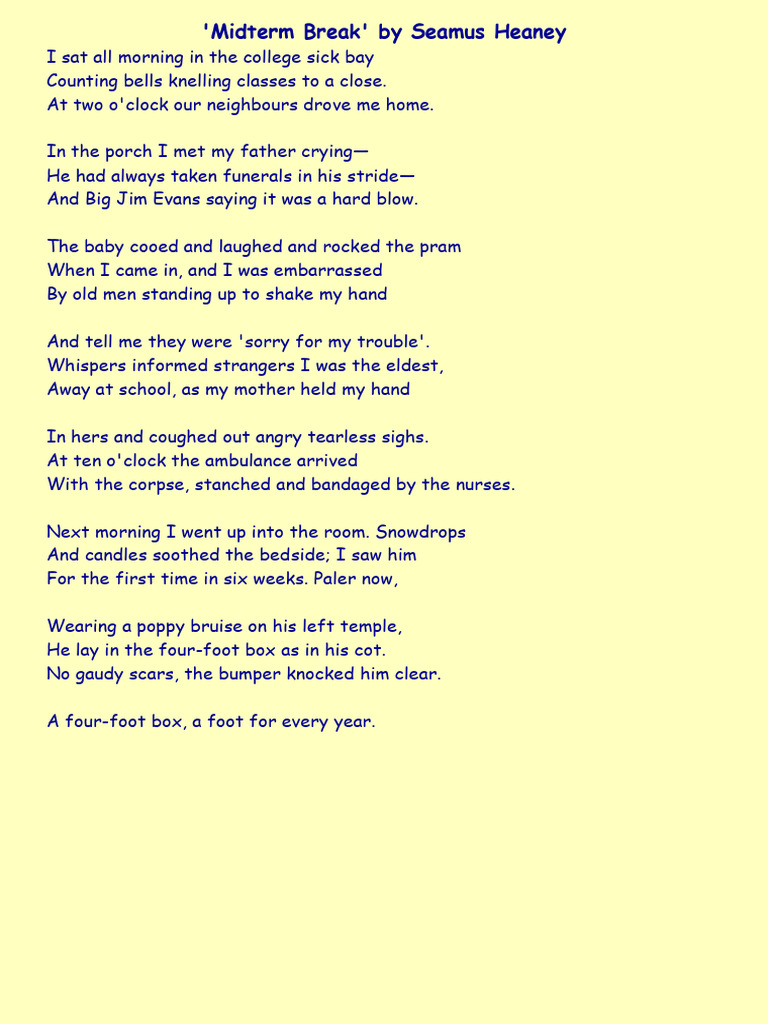 'Midterm Break' by Seamus Heaney

I sat all morning in the college sick bay
Counting bells knelling classes to a close.
At two o'clock our neighbours drove me home.

In the porch I met my father crying—
He had always taken funerals in his stride—
And Big Jim Evans saying it was a hard blow.

The baby cooed and laughed and rocked the pram
When I came in, and I was embarrassed
By old men standing up to shake my hand

And tell me they were 'sorry for my trouble'.
Whispers informed strangers I was the eldest,
Away at school, as my mother held my hand

In hers and coughed out angry tearless sighs.
At ten o'clock the ambulance arrived
With the corpse, stanched and bandaged by the nurses.

Next morning I went up into the room. Snowdrops
And candles soothed the bedside; I saw him
For the first time in six weeks. Paler now,

Wearing a poppy bruise on his left temple,
He lay in the four-foot box as in his cot.
No gaudy scars, the bumper knocked him clear.

A four-foot box, a foot for every year.